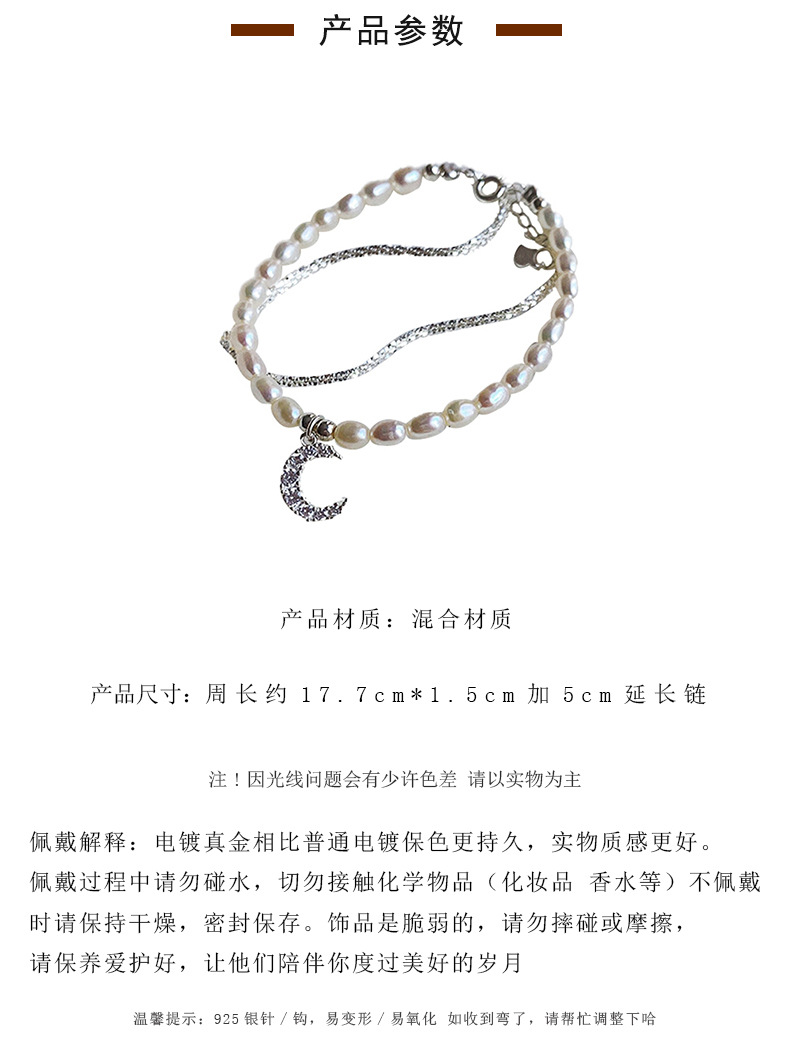 产品参数

产品材质：混合材质

产品尺寸：周长约17.7cm*1.5cm加5cm延长链

注！因光线问题会有少许色差 请以实物为主

佩戴解释：电镀真金相比普通电镀保色更持久，实物质感更好。佩戴过程中请勿碰水，切勿接触化学物品（化妆品 香水等）不佩戴时请保持干燥，密封保存。饰品是脆弱的，请勿摔碰或摩擦，请保养爱护好，让他们陪伴你度过美好的岁月

温馨提示：925银针/钩，易变形/易氧化 如收到弯了，请帮忙调整下哈